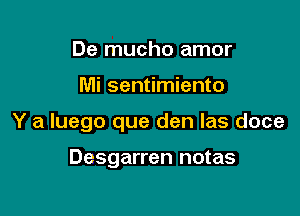 De mucho amor
Mi sentimiento
Y a luego que den las doce
Desgarren notas